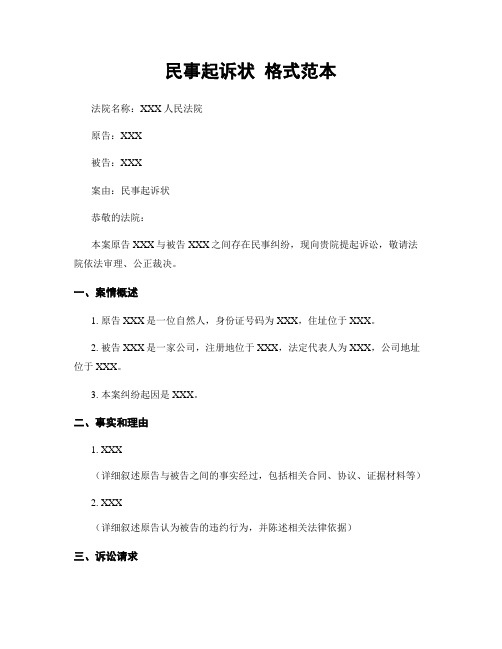 民事起诉状 格式范本

法院名称：XXX 人民法院

原告：XXX

被告：XXX

案由：民事起诉状

恭敬的法院：

本案原告 XXX 与被告 XXX 之间存在民事纠纷，现向贵院提起诉讼，敬请法院依法审理、公正裁决。

一、案情概述

1. 原告 XXX 是一位自然人，身份证号码为 XXX，住址位于 XXX。

2. 被告 XXX 是一家公司，注册地位于 XXX，法定代表人为 XXX，公司地址位于 XXX。

3. 本案纠纷起因是 XXX。

二、事实和理由

1. XXX

（详细叙述原告与被告之间的事实经过，包括相关合同、协议、证据材料等）

2. XXX

（详细叙述原告认为被告的违约行为，并陈述相关法律依据）

三、诉讼请求